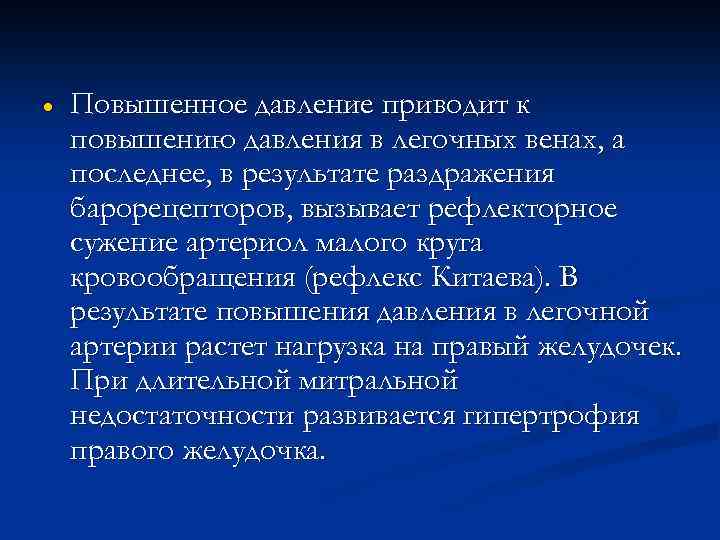 • Повышенное давление приводит к повышению давления в легочных венах, а последнее, в результате раздражения барорецепторов, вызывает рефлекторное сужение артериол малого круга кровообращения (рефлекс Китаева). В результате повышения давления в легочной артерии растет нагрузка на правый желудочек. При длительной митральной недостаточности развивается гипертрофия правого желудочка.